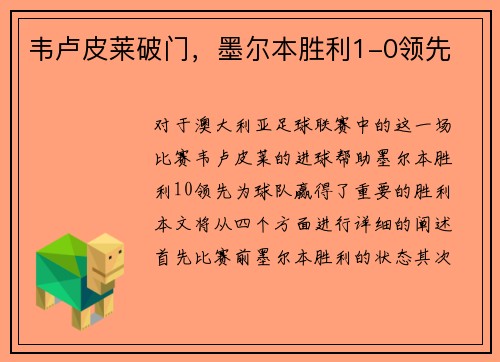 韦卢皮莱破门，墨尔本胜利1-0领先

对于澳大利亚足球联赛中的这一场比赛韦卢皮莱的进球帮助墨尔本胜利10领先为球队赢得了重要的胜利本文将从四个方面进行详细的阐述首先比赛前墨尔本胜利的状态其次